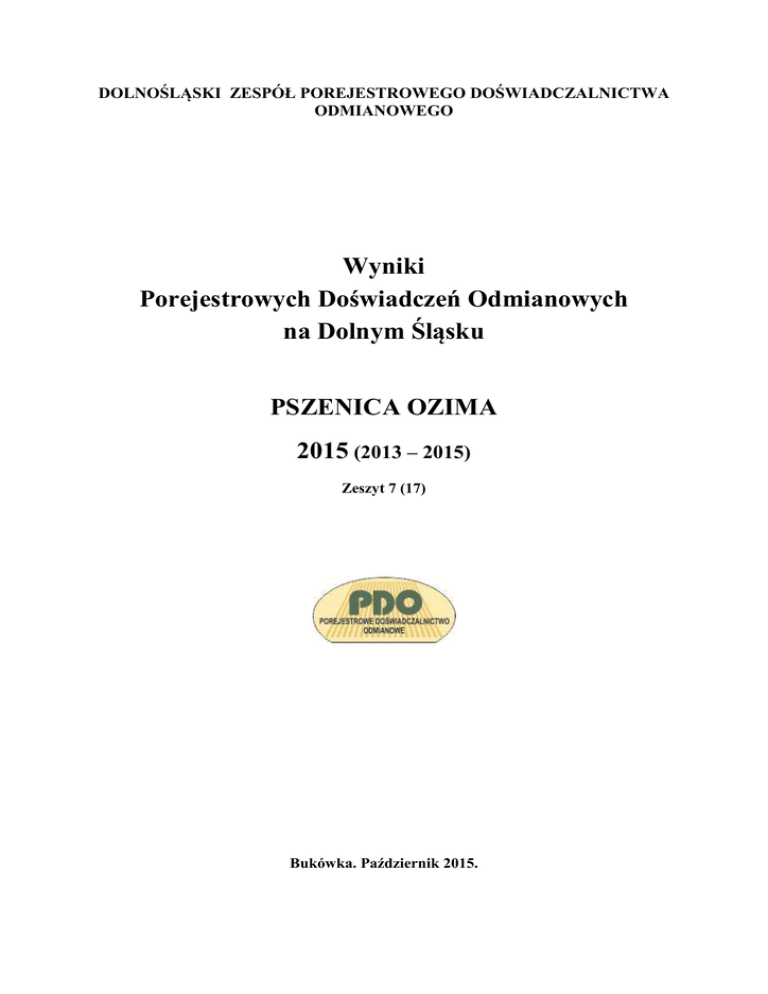 DOLNOŚLĄSKI ZESPÓŁ POREJESTROWEGO DOŚWIADCZALNICTWA ODMIANOWEGO

Wyniki
Porejestrowych Doświadczeń Odmianowych
na Dolnym Śląsku

PSZENICA OZIMA

2015 (2013 – 2015)

Zeszyt 7 (17)

PDO
POREJESTROWE DOŚWIADCZALNICTWO ODMIANOWE

Bukówka. Październik 2015.